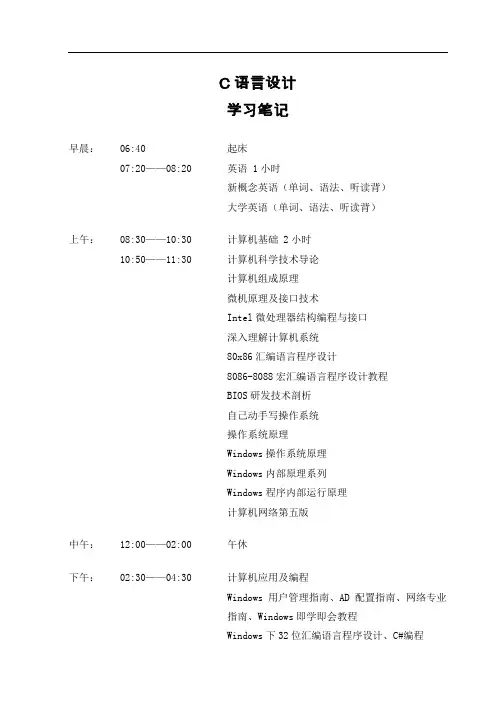 C 语言设计
学习笔记

早晨： 06:40 起床
07:20——08:20 英语 1 小时
新概念英语（单词、语法、听读背）
大学英语（单词、语法、听读背）

上午： 08:30——10:30 计算机基础 2 小时
10:50——11:30 计算机科学技术导论
计算机组成原理
微机原理及接口技术
Intel 微处理器结构编程与接口
深入理解计算机系统
80x86 汇编语言程序设计
8086-8088 宏汇编语言程序设计教程
BIOS 研发技术剖析
自己动手写操作系统
操作系统原理
Windows 操作系统原理
Windows 内部原理系列
Windows 程序内部运行原理
计算机网络第五版

中午： 12:00——02:00 午休

下午： 02:30——04:30 计算机应用及编程
Windows 用户管理指南、AD 配置指南、网络专业指南、Windows 即学即会教程
Windows 下 32 位汇编语言程序设计、C#编程